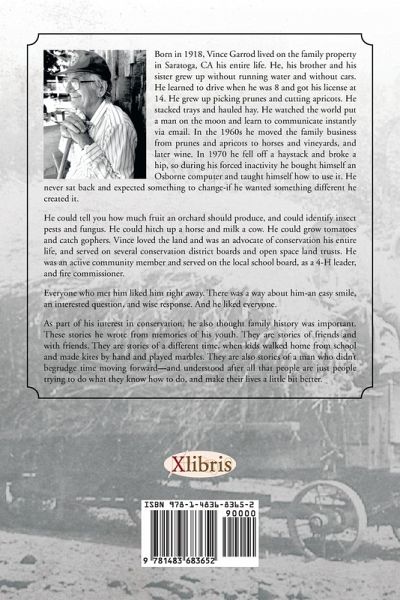 Born in 1918, Vince Garrod lived on the family property in Saratoga, CA his entire life. He, his brother and his sister grew up without running water and without cars. He learned to drive when he was 8 and got his license at 14. He grew up picking prunes and cutting apricots. He stacked trays and hauled hay. He watched the world put a man on the moon and learn to communicate instantly via email. In the 1960s he moved the family business from prunes and apricots to horses and vineyards, and later wine. In 1970 he fell off a haystack and broke a hip, so during his forced inactivity he bought himself an Osborne computer and taught himself how to use it. He never sat back and expected something to change-if he wanted something different he created it.

He could tell you how much fruit an orchard should produce, and could identify insect pests and fungus. He could hitch up a horse and milk a cow. He could grow tomatoes and catch gophers. Vince loved the land and was an advocate of conservation his entire life, and served on several conservation district boards and open space land trusts. He was an active community member and served on the local school board, as a 4-H leader, and fire commissioner.

Everyone who met him liked him right away. There was a way about him-an easy smile, an interested question, and wise response. And he liked everyone.

As part of his interest in conservation, he also thought family history was important. These stories he wrote from memories of his youth. They are stories of friends and with friends. They are stories of a different time, when kids walked home from school and made kites by hand and played marbles. They are also stories of a man who didn't begrudge time moving forward—and understood after all that people are just people trying to do what they know how to do, and make their lives a little bit better.

Xlibris

ISBN 978-1-4836-8365-2

90000

9 781483 683652